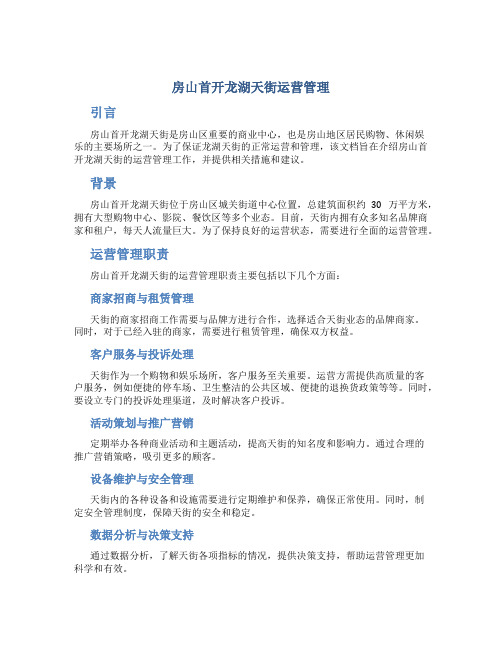 房山首开龙湖天街运营管理

引言

房山首开龙湖天街是房山区重要的商业中心，也是房山地区居民购物、休闲娱乐的主要场所之一。为了保证龙湖天街的正常运营和管理，该文档旨在介绍房山首开龙湖天街的运营管理工作，并提供相关措施和建议。

背景

房山首开龙湖天街位于房山区城关街道中心位置，总建筑面积约 30 万平方米，拥有大型购物中心、影院、餐饮区等多个业态。目前，天街内拥有众多知名品牌商家和租户，每天人流量巨大。为了保持良好的运营状态，需要进行全面的运营管理。

运营管理职责

房山首开龙湖天街的运营管理职责主要包括以下几个方面：

商家招商与租赁管理

天街的商家招商工作需要与品牌方进行合作，选择适合天街业态的品牌商家。同时，对于已经入驻的商家，需要进行租赁管理，确保双方权益。

客户服务与投诉处理

天街作为一个购物和娱乐场所，客户服务至关重要。运营方需提供高质量的客户服务，例如便捷的停车场、卫生整洁的公共区域、便捷的退换货政策等等。同时，要设立专门的投诉处理渠道，及时解决客户投诉。

活动策划与推广营销

定期举办各种商业活动和主题活动，提高天街的知名度和影响力。通过合理的推广营销策略，吸引更多的顾客。

设备维护与安全管理

天街内的各种设备和设施需要进行定期维护和保养，确保正常使用。同时，制定安全管理制度，保障天街的安全和稳定。

数据分析与决策支持

通过数据分析，了解天街各项指标的情况，提供决策支持，帮助运营管理更加科学和有效。